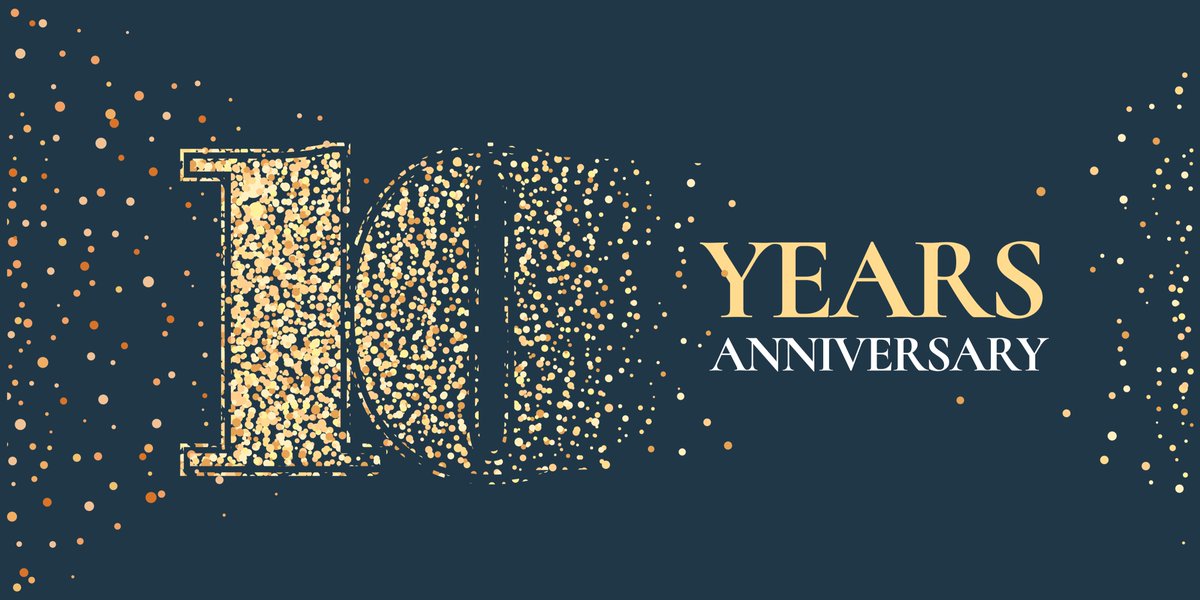 10 YEARS ANNIVERSARY